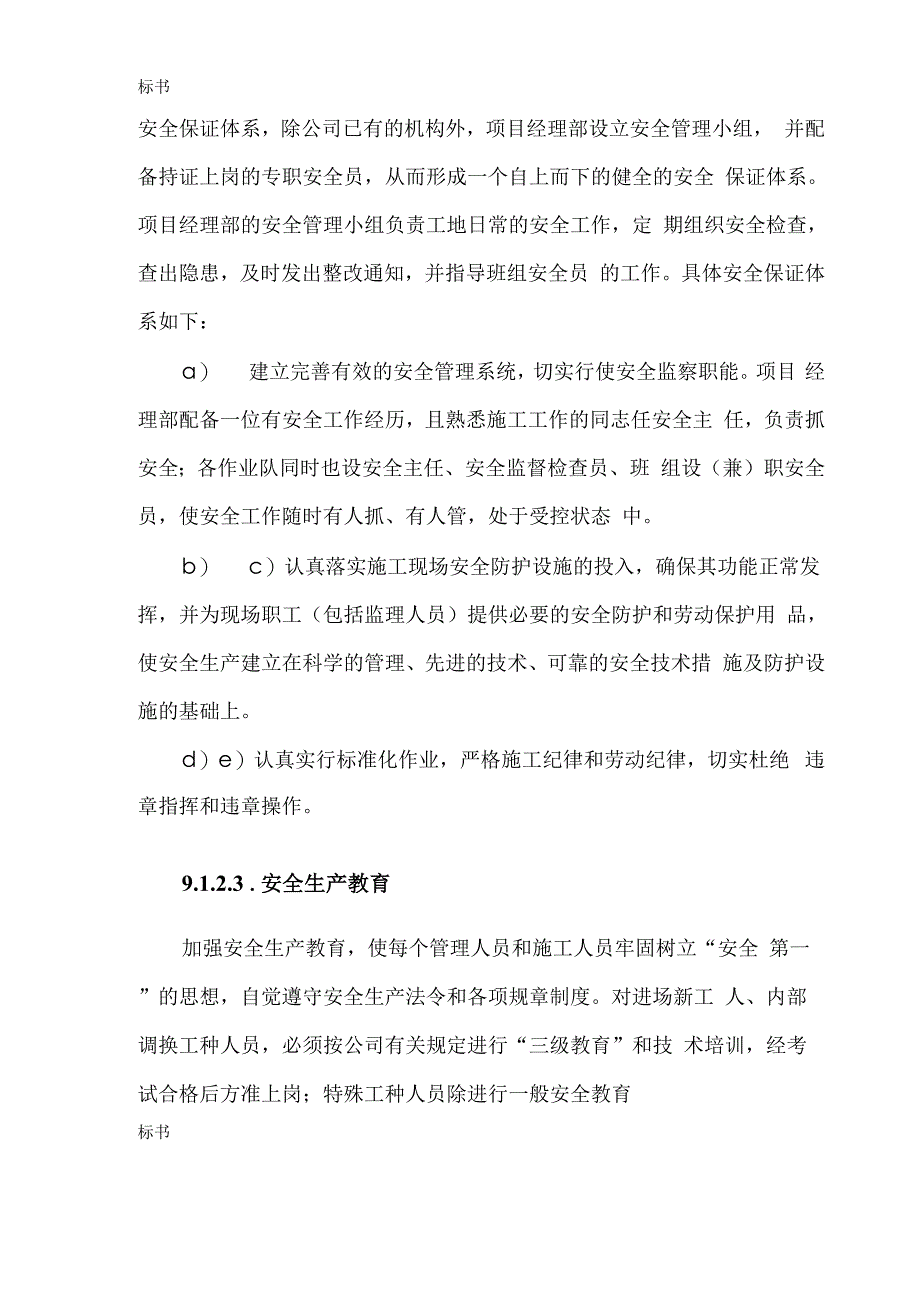 标书

安全保证体系，除公司已有的机构外，项目经理部设立安全管理小组， 并配备持证上岗的专职安全员，从而形成一个自上而下的健全的安全 保证体系。项目经理部的安全管理小组负责工地日常的安全工作，定 期组织安全检查，查出隐患，及时发出整改通知，并指导班组安全员 的工作。具体安全保证体系如下：

a） 建立完善有效的安全管理系统，切实行使安全监察职能。项目 经理部配备一位有安全工作经历，且熟悉施工工作的同志任安全主 任，负责抓安全；各作业队同时也设安全主任、安全监督检查员、班 组设（兼）职安全员，使安全工作随时有人抓、有人管，处于受控状态 中。

b） c）认真落实施工现场安全防护设施的投入，确保其功能正常发挥，并为现场职工（包括监理人员）提供必要的安全防护和劳动保护用 品，使安全生产建立在科学的管理、先进的技术、可靠的安全技术措 施及防护设施的基础上。

d）e）认真实行标准化作业，严格施工纪律和劳动纪律，切实杜绝 违章指挥和违章操作。

9.1.2.3 . 安全生产教育

加强安全生产教育，使每个管理人员和施工人员牢固树立“安全 第一”的思想，自觉遵守安全生产法令和各项规章制度。对进场新工 人、内部调换工种人员，必须按公司有关规定进行“三级教育”和技 术培训，经考试合格后方准上岗；特殊工种人员除进行一般安全教育

标书